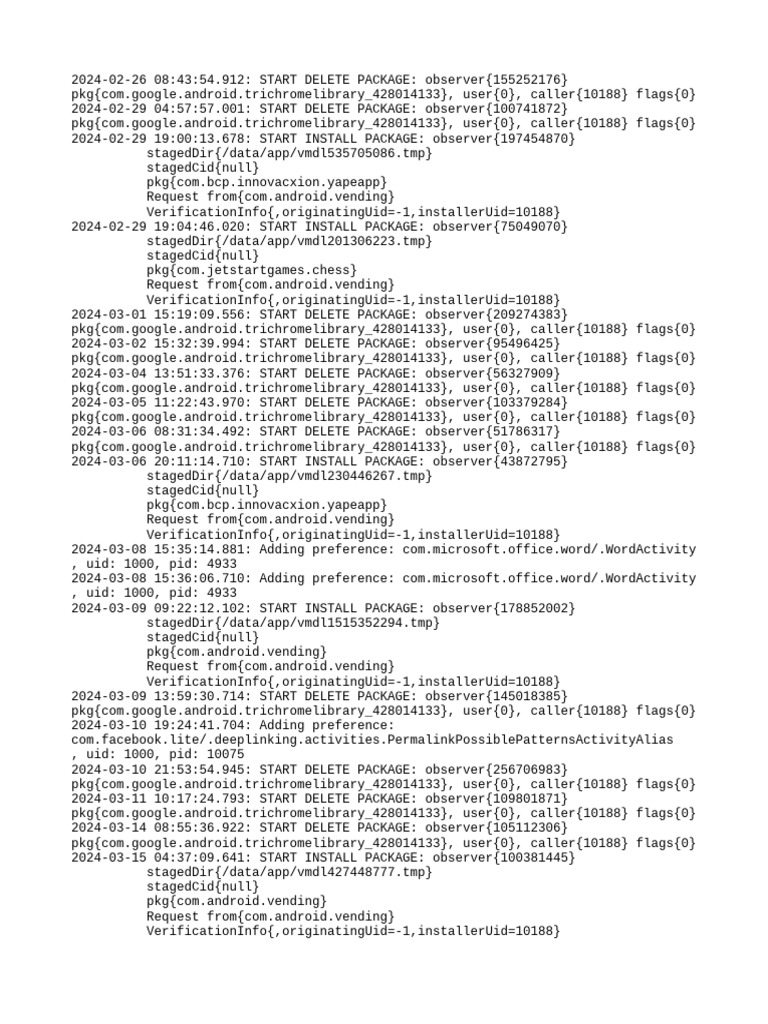 2024-02-26 08:43:54.912: START DELETE PACKAGE: observer{155252176}
pkg{com.google.android.trichromelibrary_428014133}, user{0}, caller{10188} flags{0}
2024-02-29 04:57:57.001: START DELETE PACKAGE: observer{100741872}
pkg{com.google.android.trichromelibrary_428014133}, user{0}, caller{10188} flags{0}
2024-02-29 19:00:13.678: START INSTALL PACKAGE: observer{197454870}
stagedDir{/data/app/vmdl535705086.tmp}
stagedCid{null}
pkg{com.bcp.innovacxion.yapeapp}
Request from{com.android.vending}
VerificationInfo{,originatingUid=-1,installerUid=10188}
2024-02-29 19:04:46.020: START INSTALL PACKAGE: observer{75049070}
stagedDir{/data/app/vmdl201306223.tmp}
stagedCid{null}
pkg{com.jetstartgames.chess}
Request from{com.android.vending}
VerificationInfo{,originatingUid=-1,installerUid=10188}
2024-03-01 15:19:09.556: START DELETE PACKAGE: observer{209274383}
pkg{com.google.android.trichromelibrary_428014133}, user{0}, caller{10188} flags{0}
2024-03-02 15:32:39.994: START DELETE PACKAGE: observer{95496425}
pkg{com.google.android.trichromelibrary_428014133}, user{0}, caller{10188} flags{0}
2024-03-04 13:51:33.376: START DELETE PACKAGE: observer{56327909}
pkg{com.google.android.trichromelibrary_428014133}, user{0}, caller{10188} flags{0}
2024-03-05 11:22:43.970: START DELETE PACKAGE: observer{103379284}
pkg{com.google.android.trichromelibrary_428014133}, user{0}, caller{10188} flags{0}
2024-03-06 08:31:34.492: START DELETE PACKAGE: observer{51786317}
pkg{com.google.android.trichromelibrary_428014133}, user{0}, caller{10188} flags{0}
2024-03-06 20:11:14.710: START INSTALL PACKAGE: observer{43872795}
stagedDir{/data/app/vmdl230446267.tmp}
stagedCid{null}
pkg{com.bcp.innovacxion.yapeapp}
Request from{com.android.vending}
VerificationInfo{,originatingUid=-1,installerUid=10188}
2024-03-08 15:35:14.881: Adding preference: com.microsoft.office.word/.WordActivity
, uid: 1000, pid: 4933
2024-03-08 15:36:06.710: Adding preference: com.microsoft.office.word/.WordActivity
, uid: 1000, pid: 4933
2024-03-09 09:22:12.102: START INSTALL PACKAGE: observer{178852002}
stagedDir{/data/app/vmdl1515352294.tmp}
stagedCid{null}
pkg{com.android.vending}
Request from{com.android.vending}
VerificationInfo{,originatingUid=-1,installerUid=10188}
2024-03-09 13:59:30.714: START DELETE PACKAGE: observer{145018385}
pkg{com.google.android.trichromelibrary_428014133}, user{0}, caller{10188} flags{0}
2024-03-10 19:24:41.704: Adding preference:
com.facebook.lite/.deeplinking.activities.PermalinkPossiblePatternsActivityAlias
, uid: 1000, pid: 10075
2024-03-10 21:53:54.945: START DELETE PACKAGE: observer{256706983}
pkg{com.google.android.trichromelibrary_428014133}, user{0}, caller{10188} flags{0}
2024-03-11 10:17:24.793: START DELETE PACKAGE: observer{109801871}
pkg{com.google.android.trichromelibrary_428014133}, user{0}, caller{10188} flags{0}
2024-03-14 08:55:36.922: START DELETE PACKAGE: observer{105112306}
pkg{com.google.android.trichromelibrary_428014133}, user{0}, caller{10188} flags{0}
2024-03-15 04:37:09.641: START INSTALL PACKAGE: observer{100381445}
stagedDir{/data/app/vmdl427448777.tmp}
stagedCid{null}
pkg{com.android.vending}
Request from{com.android.vending}
VerificationInfo{,originatingUid=-1,installerUid=10188}